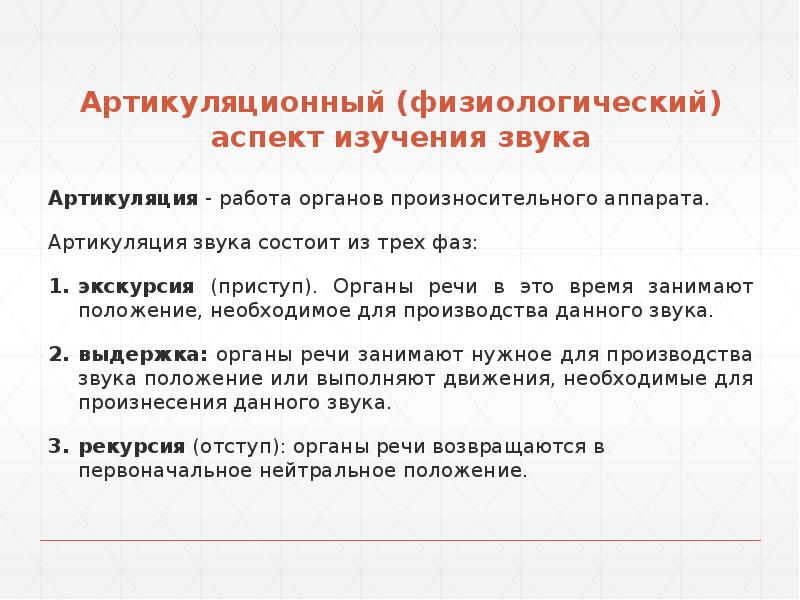 Артикуляционный (физиологический) аспект изучения звука

Артикуляция - работа органов произносительного аппарата.

Артикуляция звука состоит из трех фаз:

1. экскурсия (приступ). Органы речи в это время занимают положение, необходимое для производства данного звука.

2. выдержка: органы речи занимают нужное для производства звука положение или выполняют движения, необходимые для произнесения данного звука.

3. рекурсия (отступ): органы речи возвращаются в первоначальное нейтральное положение.